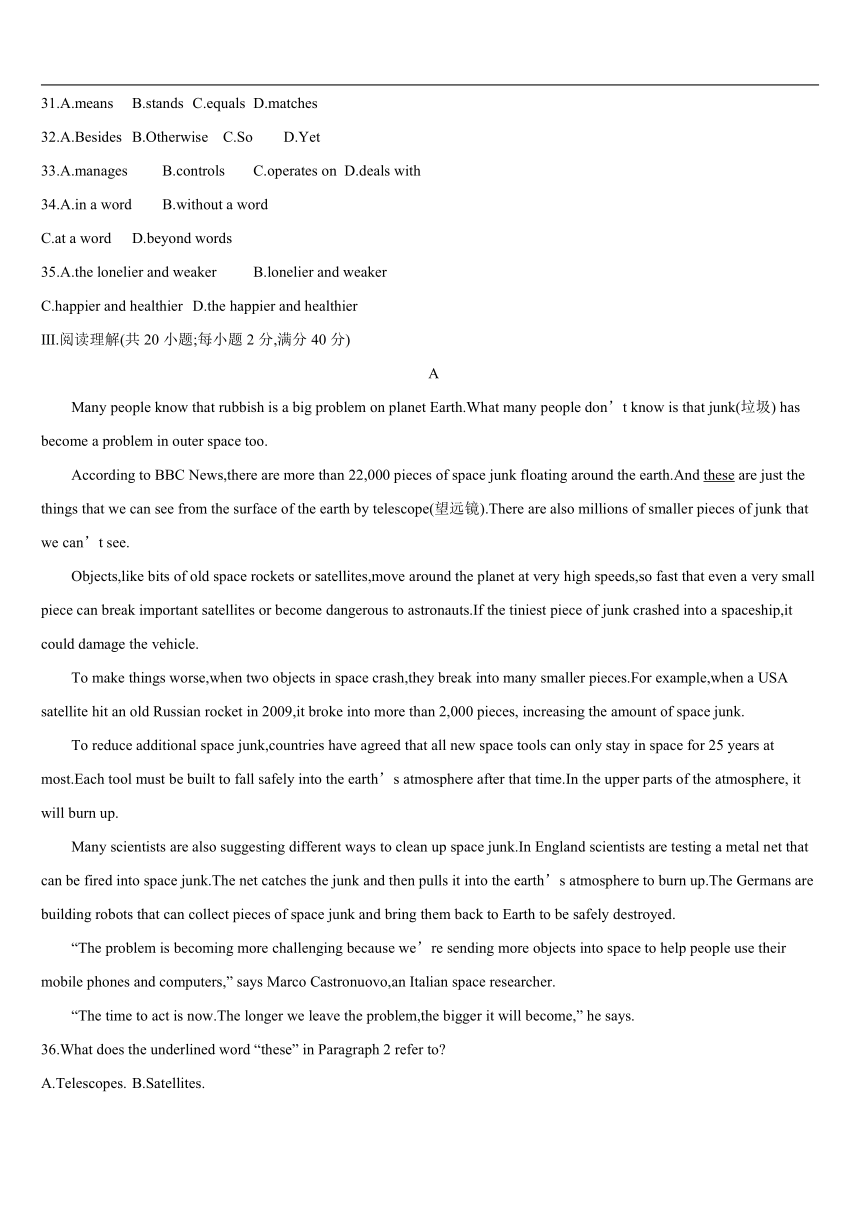 31.A.means B.stands C.equals D.matches

32.A.Besides B.Otherwise C.So D.Yet

33.A.manages B.controls C.operates on D.deals with

34.A.in a word B.without a word

C.at a word D.beyond words

35.A.the lonelier and weaker B.lonelier and weaker

C.happier and healthier D.the happier and healthier

III.阅读理解(共 20 小题;每小题 2 分,满分 40 分)

A

Many people know that rubbish is a big problem on planet Earth.What many people don’t know is that junk(垃圾) has become a problem in outer space too.

According to BBC News,there are more than 22,000 pieces of space junk floating around the earth.And these are just the things that we can see from the surface of the earth by telescope(望远镜).There are also millions of smaller pieces of junk that we can’t see.

Objects,like bits of old space rockets or satellites,move around the planet at very high speeds,so fast that even a very small piece can break important satellites or become dangerous to astronauts.If the tiniest piece of junk crashed into a spaceship,it could damage the vehicle.

To make things worse,when two objects in space crash,they break into many smaller pieces.For example,when a USA satellite hit an old Russian rocket in 2009,it broke into more than 2,000 pieces, increasing the amount of space junk.

To reduce additional space junk,countries have agreed that all new space tools can only stay in space for 25 years at most.Each tool must be built to fall safely into the earth’s atmosphere after that time.In the upper parts of the atmosphere, it will burn up.

Many scientists are also suggesting different ways to clean up space junk.In England scientists are testing a metal net that can be fired into space junk.The net catches the junk and then pulls it into the earth’s atmosphere to burn up.The Germans are building robots that can collect pieces of space junk and bring them back to Earth to be safely destroyed.

“The problem is becoming more challenging because we’re sending more objects into space to help people use their mobile phones and computers,” says Marco Castronuovo,an Italian space researcher.

“The time to act is now.The longer we leave the problem,the bigger it will become,” he says.

36.What does the underlined word “these” in Paragraph 2 refer to?

A.Telescopes. B.Satellites.